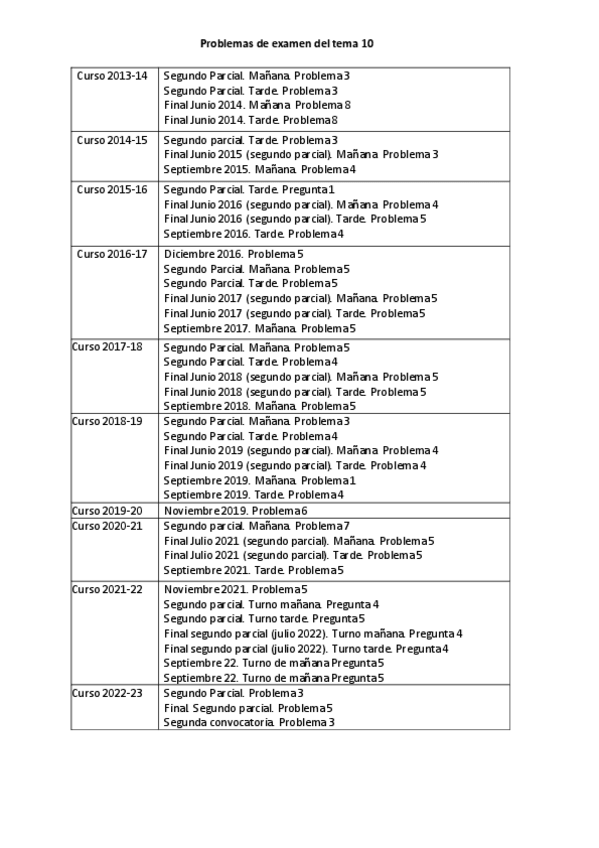 Problemas de examen del tema 10

| | |
|---|---|
| Curso 2013-14 | Segundo Parcial. Mañana. Problema 3<br>Segundo Parcial. Tarde. Problema 3<br>Final Junio 2014. Mañana. Problema 8<br>Final Junio 2014. Tarde. Problema 8 |
| Curso 2014-15 | Segundo parcial. Tarde. Problema 3<br>Final Junio 2015 (segundo parcial). Mañana. Problema 3<br>Septiembre 2015. Mañana. Problema 4 |
| Curso 2015-16 | Segundo Parcial. Tarde. Pregunta 1<br>Final Junio 2016 (segundo parcial). Mañana. Problema 4<br>Final Junio 2016 (segundo parcial). Tarde. Problema 5<br>Septiembre 2016. Tarde. Problema 4 |
| Curso 2016-17 | Diciembre 2016. Problema 5<br>Segundo Parcial. Mañana. Problema 5<br>Segundo Parcial. Tarde. Problema 5<br>Final Junio 2017 (segundo parcial). Mañana. Problema 5<br>Final Junio 2017 (segundo parcial). Tarde. Problema 5<br>Septiembre 2017. Mañana. Problema 5 |
| Curso 2017-18 | Segundo Parcial. Mañana. Problema 5<br>Segundo Parcial. Tarde. Problema 4<br>Final Junio 2018 (segundo parcial). Mañana. Problema 5<br>Final Junio 2018 (segundo parcial). Tarde. Problema 5<br>Septiembre 2018. Mañana. Problema 5 |
| Curso 2018-19 | Segundo Parcial. Mañana. Problema 3<br>Segundo Parcial. Tarde. Problema 4<br>Final Junio 2019 (segundo parcial). Mañana. Problema 4<br>Final Junio 2019 (segundo parcial). Tarde. Problema 4<br>Septiembre 2019. Mañana. Problema 1<br>Septiembre 2019. Tarde. Problema 4 |
| Curso 2019-20 | Noviembre 2019. Problema 6 |
| Curso 2020-21 | Segundo parcial. Mañana. Problema 7<br>Final Julio 2021 (segundo parcial). Mañana. Problema 5<br>Final Julio 2021 (segundo parcial). Tarde. Problema 5<br>Septiembre 2021. Tarde. Problema 5 |
| Curso 2021-22 | Noviembre 2021. Problema 5<br>Segundo parcial. Turno mañana. Pregunta 4<br>Segundo parcial. Turno tarde. Pregunta 5<br>Final segundo parcial (julio 2022). Turno mañana. Pregunta 4<br>Final segundo parcial (julio 2022). Turno tarde. Pregunta 4<br>Septiembre 22. Turno de mañana Pregunta 5<br>Septiembre 22. Turno de mañana Pregunta 5 |
| Curso 2022-23 | Segundo Parcial. Problema 3<br>Final. Segundo parcial. Problema 5<br>Segunda convocatoria. Problema 3 |